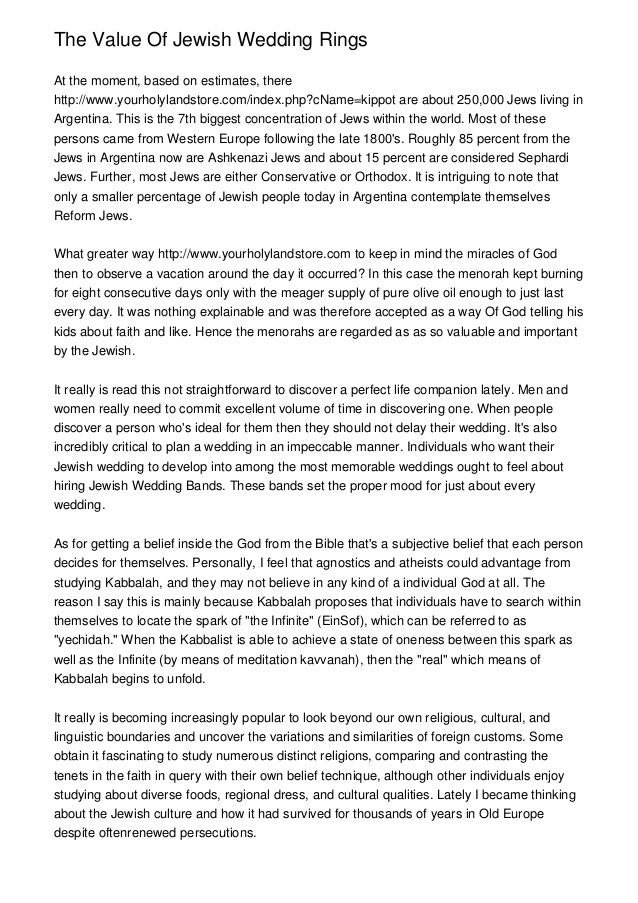 The Value Of Jewish Wedding Rings

At the moment, based on estimates, there http://www.yourholylandstore.com/index.php?cName=kippot are about 250,000 Jews living in Argentina. This is the 7th biggest concentration of Jews within the world. Most of these persons came from Western Europe following the late 1800's. Roughly 85 percent from the Jews in Argentina now are Ashkenazi Jews and about 15 percent are considered Sephardi Jews. Further, most Jews are either Conservative or Orthodox. It is intriguing to note that only a smaller percentage of Jewish people today in Argentina contemplate themselves Reform Jews.

What greater way http://www.yourholylandstore.com to keep in mind the miracles of God then to observe a vacation around the day it occurred? In this case the menorah kept burning for eight consecutive days only with the meager supply of pure olive oil enough to just last every day. It was nothing explainable and was therefore accepted as a way Of God telling his kids about faith and like. Hence the menorahs are regarded as as so valuable and important by the Jewish.

It really is read this not straightforward to discover a perfect life companion lately. Men and women really need to commit excellent volume of time in discovering one. When people discover a person who's ideal for them then they should not delay their wedding. It's also incredibly critical to plan a wedding in an impeccable manner. Individuals who want their Jewish wedding to develop into among the most memorable weddings ought to feel about hiring Jewish Wedding Bands. These bands set the proper mood for just about every wedding.

As for getting a belief inside the God from the Bible that's a subjective belief that each person decides for themselves. Personally, I feel that agnostics and atheists could advantage from studying Kabbalah, and they may not believe in any kind of a individual God at all. The reason I say this is mainly because Kabbalah proposes that individuals have to search within themselves to locate the spark of "the Infinite" (EinSof), which can be referred to as "yechidah." When the Kabbalist is able to achieve a state of oneness between this spark as well as the Infinite (by means of meditation kavvanah), then the "real" which means of Kabbalah begins to unfold.

It really is becoming increasingly popular to look beyond our own religious, cultural, and linguistic boundaries and uncover the variations and similarities of foreign customs. Some obtain it fascinating to study numerous distinct religions, comparing and contrasting the tenets in the faith in query with their own belief technique, although other individuals enjoy studying about diverse foods, regional dress, and cultural qualities. Lately I became thinking about the Jewish culture and how it had survived for thousands of years in Old Europe despite oftenrenewed persecutions.